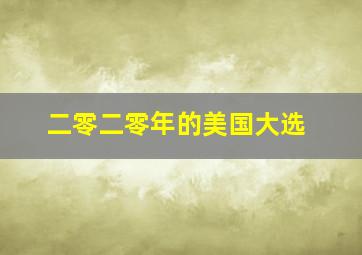 二零二零年的美国大选